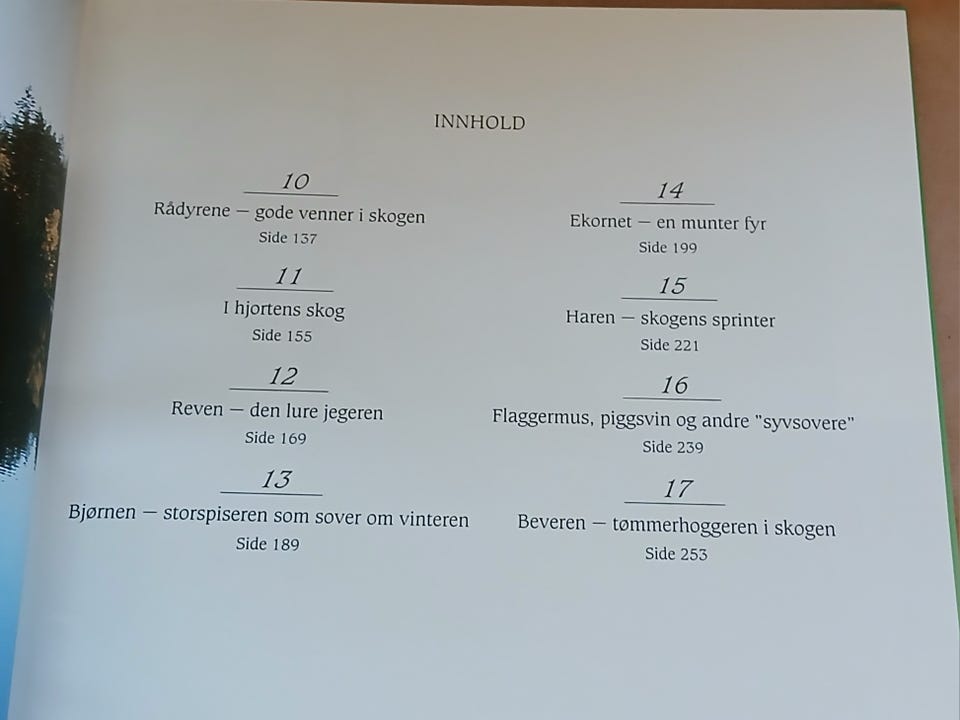 INNHOLD

10
Rådyrene — gode venner i skogen
Side 137

11
I hjortens skog
Side 155

12
Reven — den lure jegeren
Side 169

13
Bjørnen — storspiseren som sover om vinteren
Side 189

14
Ekornet — en munter fyr
Side 199

15
Haren — skogens sprinter
Side 221

16
Flaggermus, piggsvin og andre "syvsovere"
Side 239

17
Beveren — tømmerhoggeren i skogen
Side 253